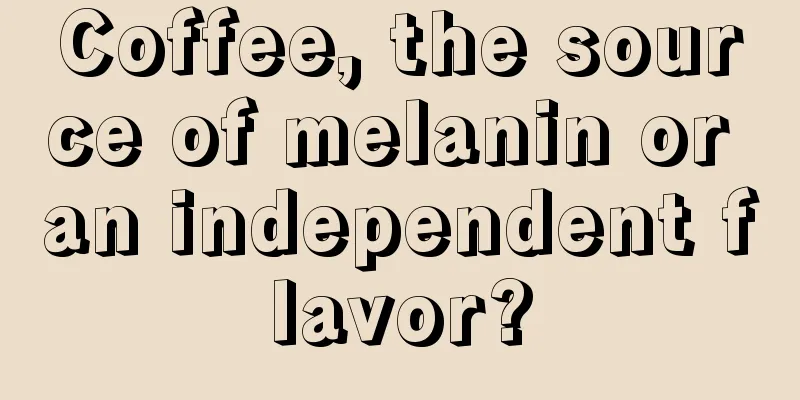 Coffee, the source of melanin or an independent flavor?